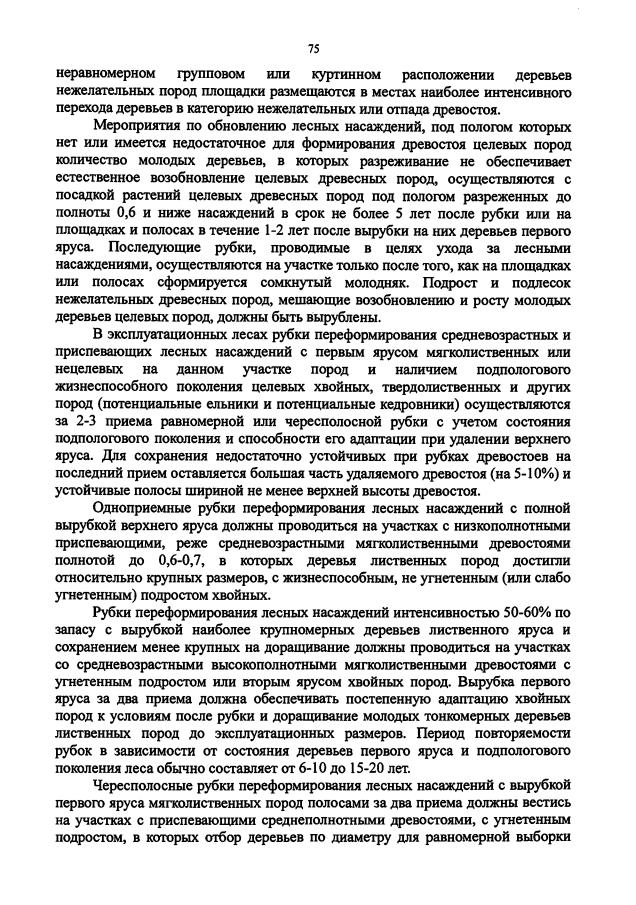 75

неравномерном групповом или куртинном расположении деревьев нежелательных пород площадки размещаются в местах наиболее интенсивного перехода деревьев в категорию нежелательных или отпада древостоя.

Мероприятия по обновлению лесных насаждений, под пологом которых нет или имеется недостаточное для формирования древостоя целевых пород количество молодых деревьев, в которых разреживание не обеспечивает естественное возобновление целевых древесных пород, осуществляются с посадкой растений целевых древесных пород под пологом разреженных до полноты 0,6 и ниже насаждений в срок не более 5 лет после рубки или на площадках и полосах в течение 1-2 лет после вырубки на них деревьев первого яруса. Последующие рубки, проводимые в целях ухода за лесными насаждениями, осуществляются на участке только после того, как на площадках или полосах сформируется сомкнутый молодняк. Подрост и подлесок нежелательных древесных пород, мешающие возобновлению и росту молодых деревьев целевых пород, должны быть вырублены.

В эксплуатационных лесах рубки переформирования средневозрастных и приспевающих лесных насаждений с первым ярусом мягколиственных или нецелевых на данном участке пород и наличием подпологового жизнеспособного поколения целевых хвойных, твердолиственных и других пород (потенциальные ельники и потенциальные кедровники) осуществляются за 2-3 приема равномерной или чересполосной рубки с учетом состояния подпологового поколения и способности его адаптации при удалении верхнего яруса. Для сохранения недостаточно устойчивых при рубках древостоев на последний прием оставляется большая часть удаляемого древостоя (на 5-10%) и устойчивые полосы шириной не менее верхней высоты древостоя.

Одноприемные рубки переформирования лесных насаждений с полной вырубкой верхнего яруса должны проводиться на участках с низкополнотными приспевающими, реже средневозрастными мягколиственными древостоями полнотой до 0,6-0,7, в которых деревья лиственных пород достигли относительно крупных размеров, с жизнеспособным, не угнетенным (или слабо угнетенным) подростом хвойных.

Рубки переформирования лесных насаждений интенсивностью 50-60% по запасу с вырубкой наиболее крупномерных деревьев лиственного яруса и сохранением менее крупных на доращивание должны проводиться на участках со средневозрастными высокополнотными мягколиственными древостоями с угнетенным подростом или вторым ярусом хвойных пород. Вырубка первого яруса за два приема должна обеспечивать постепенную адаптацию хвойных пород к условиям после рубки и доращивание молодых тонкомерных деревьев лиственных пород до эксплуатационных размеров. Период повторяемости рубок в зависимости от состояния деревьев первого яруса и подпологового поколения леса обычно составляет от 6-10 до 15-20 лет.

Чересполосные рубки переформирования лесных насаждений с вырубкой первого яруса мягколиственных пород полосами за два приема должны вестись на участках с приспевающими среднеполнотными древостоями, с угнетенным подростом, в которых отбор деревьев по диаметру для равномерной выборки